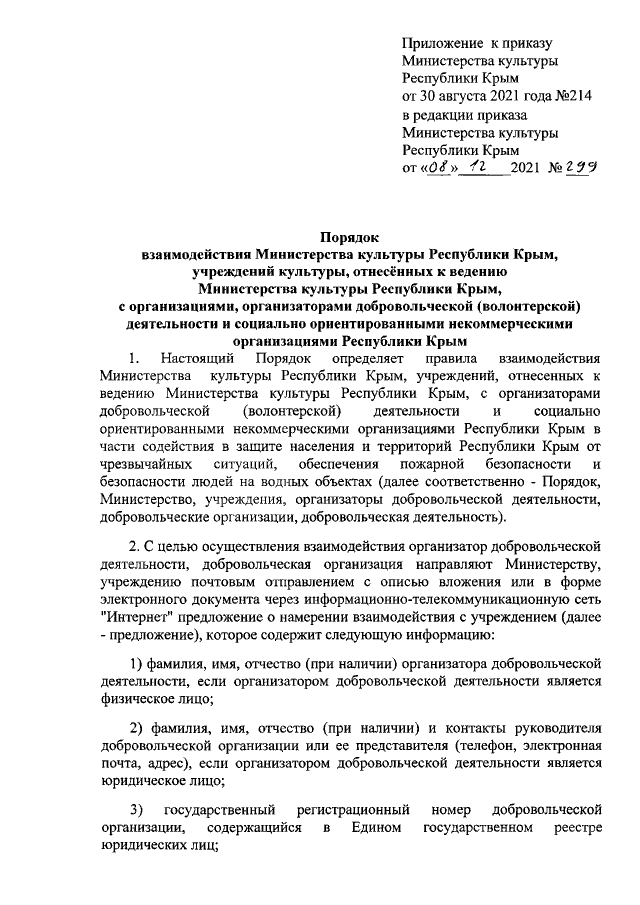 Приложение к приказу
Министерства культуры
Республики Крым
от 30 августа 2021 года №214
в редакции приказа
Министерства культуры
Республики Крым
от «08» 12 2021 № 299

Порядок
взаимодействия Министерства культуры Республики Крым,
учреждений культуры, отнесённых к ведению
Министерства культуры Республики Крым,
с организациями, организаторами добровольческой (волонтерской)
деятельности и социально ориентированными некоммерческими
организациями Республики Крым

1. Настоящий Порядок определяет правила взаимодействия Министерства культуры Республики Крым, учреждений, отнесенных к ведению Министерства культуры Республики Крым, с организаторами добровольческой (волонтерской) деятельности и социально ориентированными некоммерческими организациями Республики Крым в части содействия в защите населения и территорий Республики Крым от чрезвычайных ситуаций, обеспечения пожарной безопасности и безопасности людей на водных объектах (далее соответственно - Порядок, Министерство, учреждения, организаторы добровольческой деятельности, добровольческие организации, добровольческая деятельность).

2. С целью осуществления взаимодействия организатор добровольческой деятельности, добровольческая организация направляют Министерству, учреждению почтовым отправлением с описью вложения или в форме электронного документа через информационно-телекоммуникационную сеть "Интернет" предложение о намерении взаимодействия с учреждением (далее - предложение), которое содержит следующую информацию:

1) фамилия, имя, отчество (при наличии) организатора добровольческой деятельности, если организатором добровольческой деятельности является физическое лицо;

2) фамилия, имя, отчество (при наличии) и контакты руководителя добровольческой организации или ее представителя (телефон, электронная почта, адрес), если организатором добровольческой деятельности является юридическое лицо;

3) государственный регистрационный номер добровольческой организации, содержащийся в Едином государственном реестре юридических лиц;